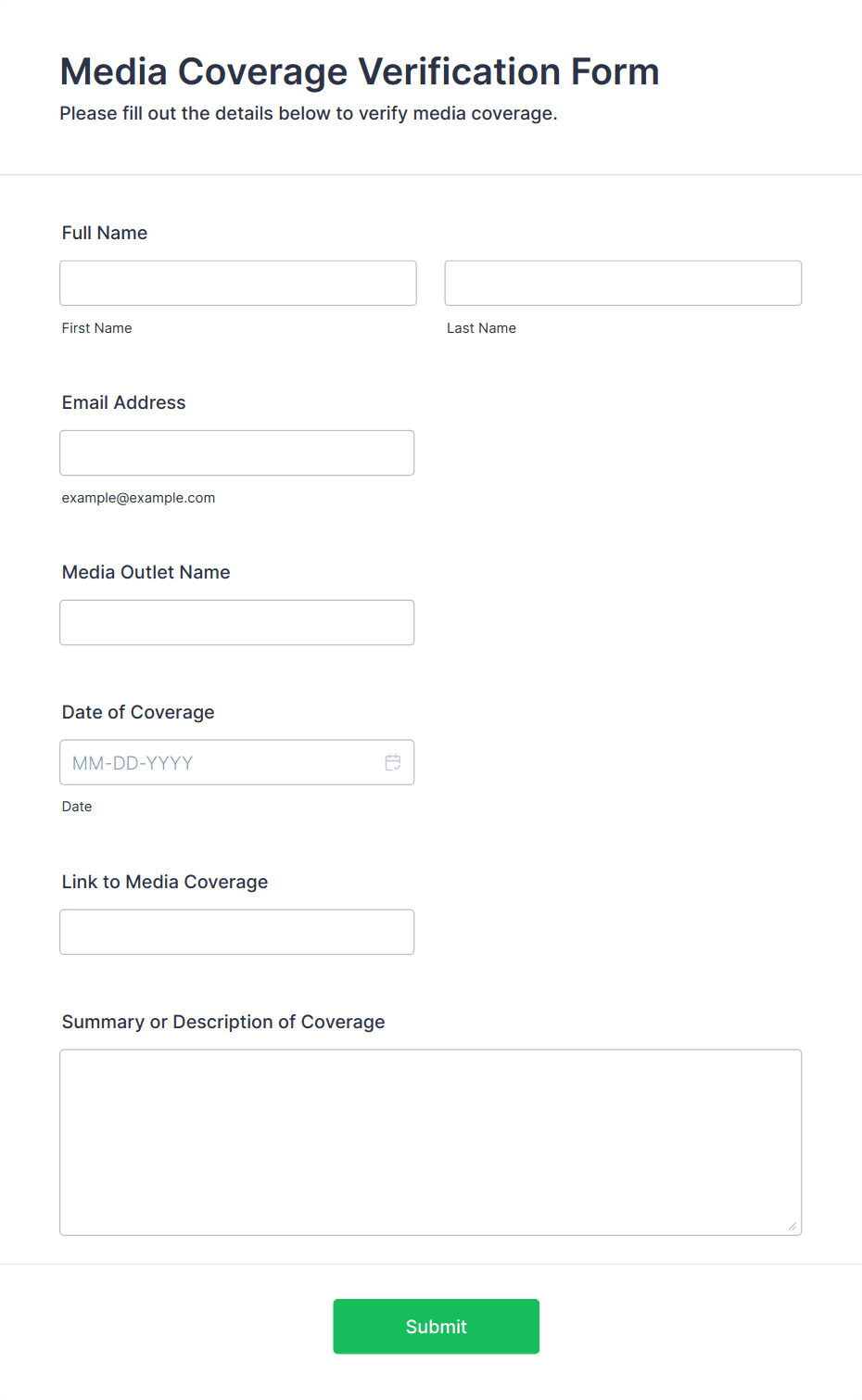 Media Coverage Verification Form
Please fill out the details below to verify media coverage.

Full Name

First Name

Last Name

Email Address

example@example.com

Media Outlet Name

Date of Coverage

MM-DD-YYYY

Date

Link to Media Coverage

Summary or Description of Coverage

Submit